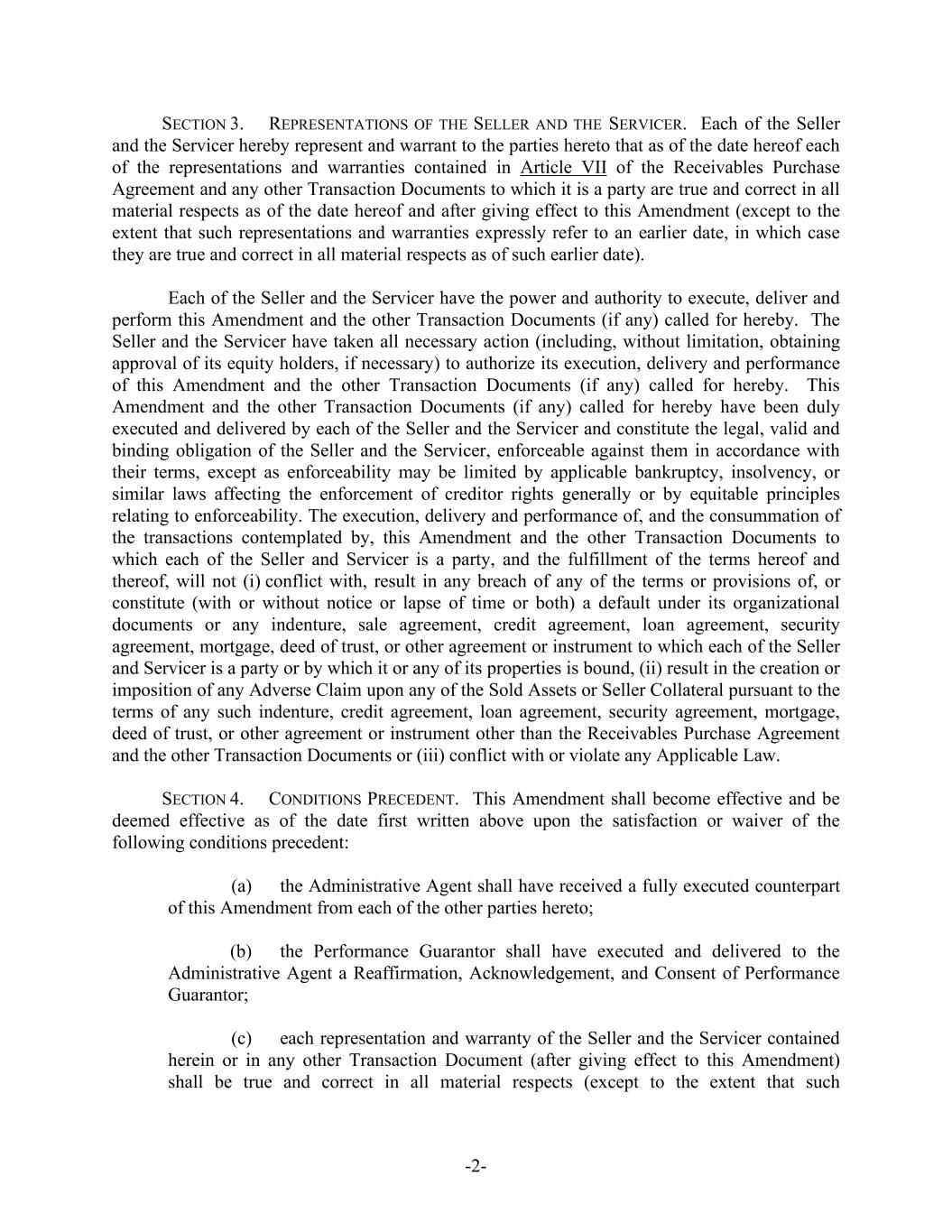 SECTION 3. REPRESENTATIONS OF THE SELLER AND THE SERVICER. Each of the Seller and the Servicer hereby represent and warrant to the parties hereto that as of the date hereof each of the representations and warranties contained in Article VII of the Receivables Purchase Agreement and any other Transaction Documents to which it is a party are true and correct in all material respects as of the date hereof and after giving effect to this Amendment (except to the extent that such representations and warranties expressly refer to an earlier date, in which case they are true and correct in all material respects as of such earlier date).

Each of the Seller and the Servicer have the power and authority to execute, deliver and perform this Amendment and the other Transaction Documents (if any) called for hereby. The Seller and the Servicer have taken all necessary action (including, without limitation, obtaining approval of its equity holders, if necessary) to authorize its execution, delivery and performance of this Amendment and the other Transaction Documents (if any) called for hereby. This Amendment and the other Transaction Documents (if any) called for hereby have been duly executed and delivered by each of the Seller and the Servicer and constitute the legal, valid and binding obligation of the Seller and the Servicer, enforceable against them in accordance with their terms, except as enforceability may be limited by applicable bankruptcy, insolvency, or similar laws affecting the enforcement of creditor rights generally or by equitable principles relating to enforceability. The execution, delivery and performance of, and the consummation of the transactions contemplated by, this Amendment and the other Transaction Documents to which each of the Seller and Servicer is a party, and the fulfillment of the terms hereof and thereof, will not (i) conflict with, result in any breach of any of the terms or provisions of, or constitute (with or without notice or lapse of time or both) a default under its organizational documents or any indenture, sale agreement, credit agreement, loan agreement, security agreement, mortgage, deed of trust, or other agreement or instrument to which each of the Seller and Servicer is a party or by which it or any of its properties is bound, (ii) result in the creation or imposition of any Adverse Claim upon any of the Sold Assets or Seller Collateral pursuant to the terms of any such indenture, credit agreement, loan agreement, security agreement, mortgage, deed of trust, or other agreement or instrument other than the Receivables Purchase Agreement and the other Transaction Documents or (iii) conflict with or violate any Applicable Law.

SECTION 4. CONDITIONS PRECEDENT. This Amendment shall become effective and be deemed effective as of the date first written above upon the satisfaction or waiver of the following conditions precedent:

(a) the Administrative Agent shall have received a fully executed counterpart of this Amendment from each of the other parties hereto;

(b) the Performance Guarantor shall have executed and delivered to the Administrative Agent a Reaffirmation, Acknowledgement, and Consent of Performance Guarantor;

(c) each representation and warranty of the Seller and the Servicer contained herein or in any other Transaction Document (after giving effect to this Amendment) shall be true and correct in all material respects (except to the extent that such

-2-